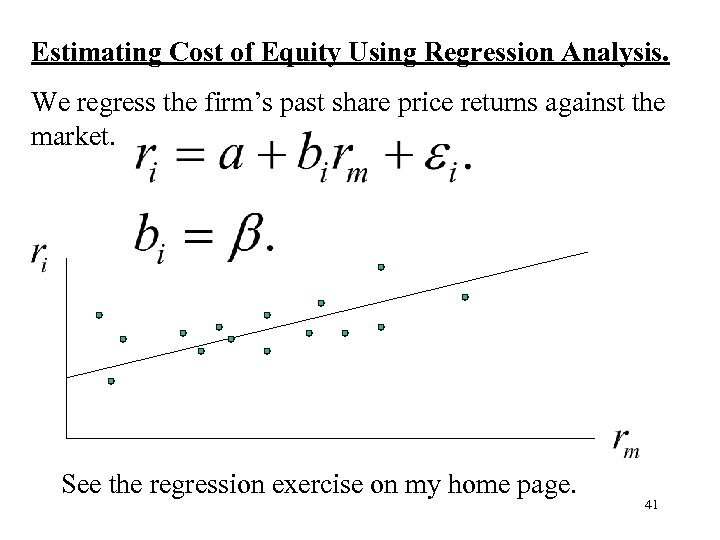 Estimating Cost of Equity Using Regression Analysis.

We regress the firm's past share price returns against the market.

$r_i = a + b_i r_m + \varepsilon_i.$

$b_i = \beta.$

$r_i$

$r_m$

See the regression exercise on my home page.

41